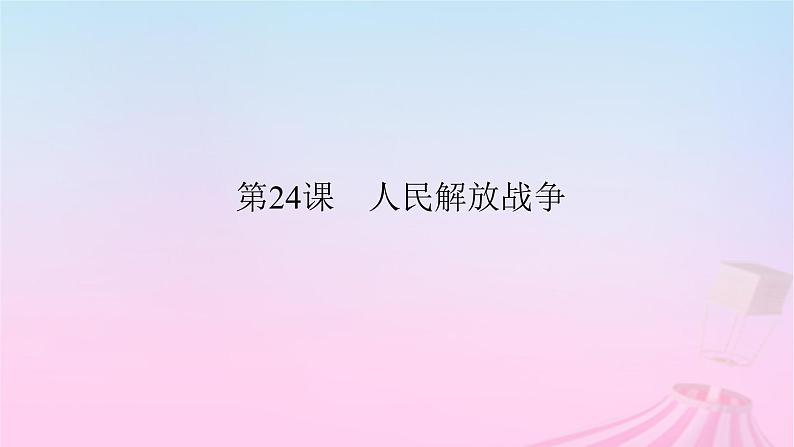 第24课　人民解放战争